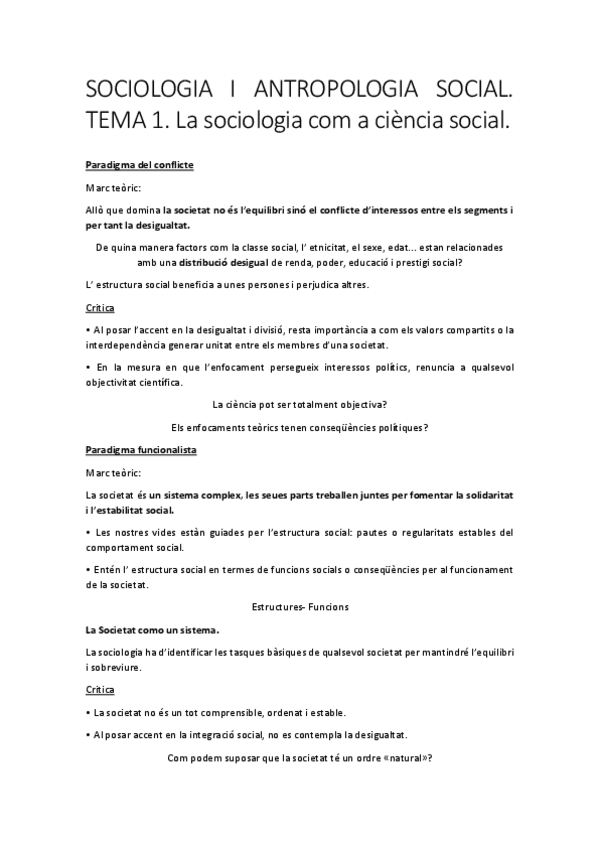 SOCIOLOGIA I ANTROPOLOGIA SOCIAL. TEMA 1. La sociologia com a ciència social.

Paradigma del conflicte

Marc teòric:

Allò que domina la societat no és l'equilibri sinó el conflicte d'interessos entre els segments i per tant la desigualtat.

De quina manera factors com la classe social, l' etnicitat, el sexe, edat... estan relacionades amb una distribució desigual de renda, poder, educació i prestigi social?

L' estructura social beneficia a unes persones i perjudica altres.

Crítica

• Al posar l'accent en la desigualtat i divisió, resta importància a com els valors compartits o la interdependència generar unitat entre els membres d'una societat.

• En la mesura en que l'enfocament persegueix interessos polítics, renuncia a qualsevol objectivitat científica.

La ciència pot ser totalment objectiva?

Els enfocaments teòrics tenen conseqüències polítiques?

Paradigma funcionalista

Marc teòric:

La societat és un sistema complex, les seues parts treballen juntes per fomentar la solidaritat i l'estabilitat social.

• Les nostres vides estàn guiades per l'estructura social: pautes o regularitats estables del comportament social.

• Entén l' estructura social en termes de funcions socials o conseqüències per al funcionament de la societat.

Estructures- Funcions

La Societat como un sistema.

La sociologia ha d'identificar les tasques bàsiques de qualsevol societat per mantindré l'equilibri i sobreviure.

Crítica

• La societat no és un tot comprensible, ordenat i estable.

• Al posar accent en la integració social, no es contempla la desigualtat.

Com podem suposar que la societat té un ordre «natural»?